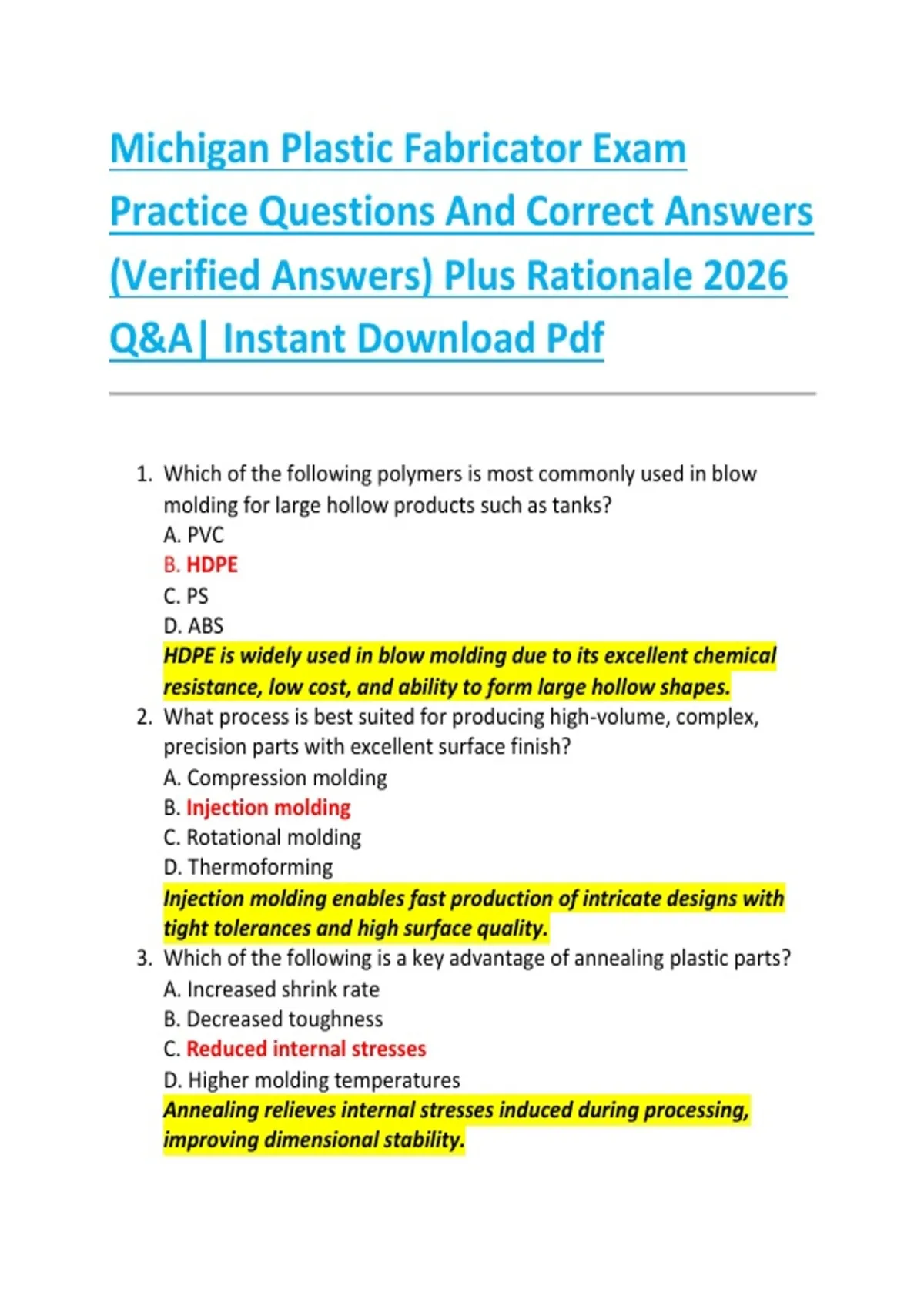 Michigan Plastic Fabricator Exam Practice Questions And Correct Answers (Verified Answers) Plus Rationale 2026 Q&A| Instant Download Pdf

1. Which of the following polymers is most commonly used in blow molding for large hollow products such as tanks?
A. PVC
B. HDPE
C. PS
D. ABS
HDPE is widely used in blow molding due to its excellent chemical resistance, low cost, and ability to form large hollow shapes.
2. What process is best suited for producing high-volume, complex, precision parts with excellent surface finish?
A. Compression molding
B. Injection molding
C. Rotational molding
D. Thermoforming
Injection molding enables fast production of intricate designs with tight tolerances and high surface quality.
3. Which of the following is a key advantage of annealing plastic parts?
A. Increased shrink rate
B. Decreased toughness
C. Reduced internal stresses
D. Higher molding temperatures
Annealing relieves internal stresses induced during processing, improving dimensional stability.